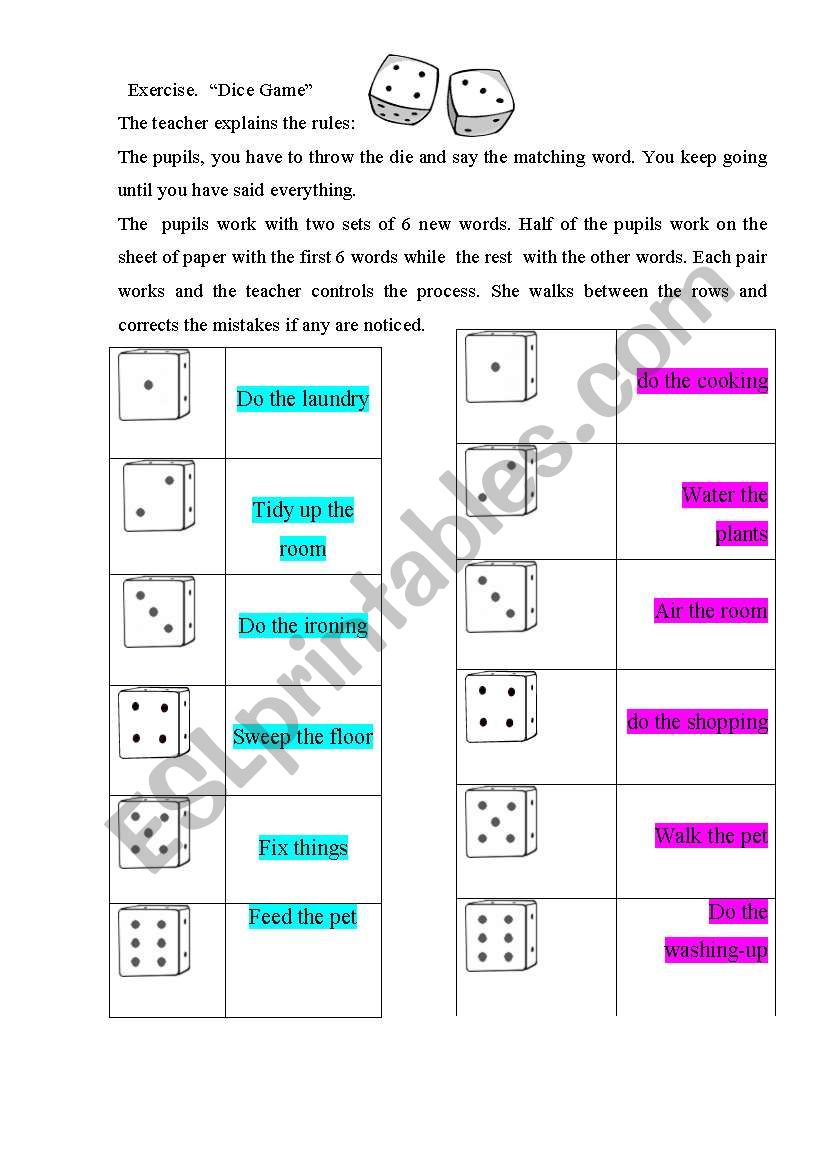 Exercise. “Dice Game”

The teacher explains the rules:

The pupils, you have to throw the die and say the matching word. You keep going until you have said everything.

The pupils work with two sets of 6 new words. Half of the pupils work on the sheet of paper with the first 6 words while the rest with the other words. Each pair works and the teacher controls the process. She walks between the rows and corrects the mistakes if any are noticed.

| | |
|---|---|
| | Do the laundry |
| | Tidy up the room |
| | Do the ironing |
| | Sweep the floor |
| | Fix things |
| | Feed the pet |

| | |
|---|---|
| | do the cooking |
| | Water the plants |
| | Air the room |
| | do the shopping |
| | Walk the pet |
| | Do the washing-up |

ESLprintables.com